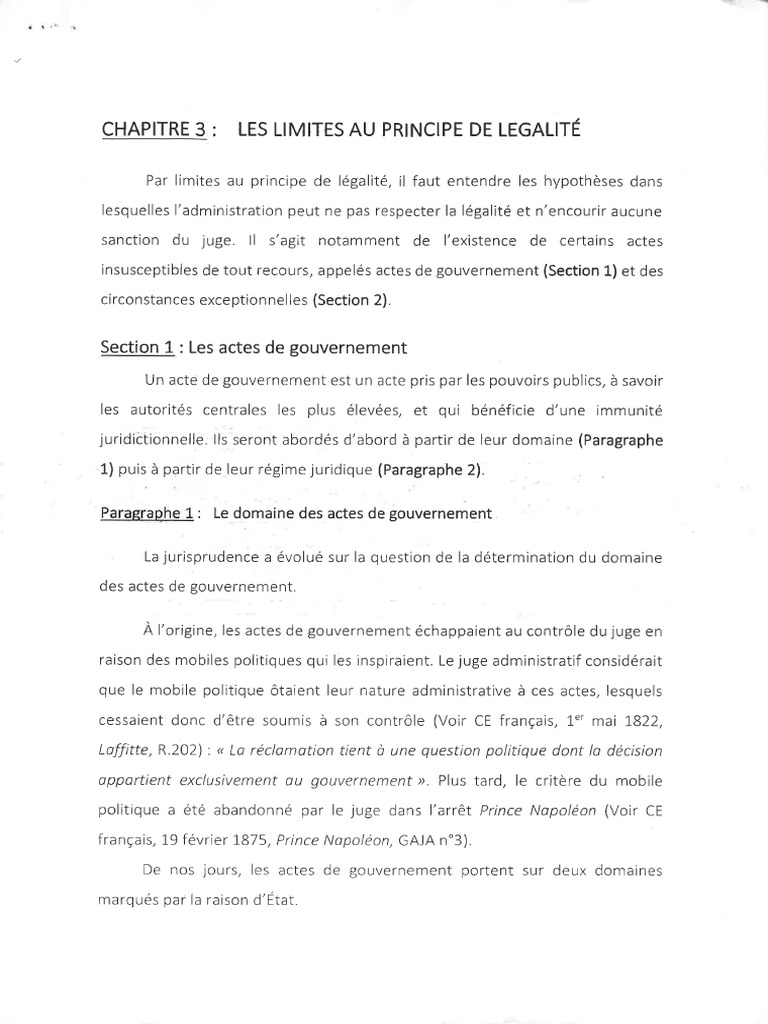 CHAPITRE 3 : LES LIMITES AU PRINCIPE DE LEGALITÉ

Par limites au principe de légalité, il faut entendre les hypothèses dans lesquelles l'administration peut ne pas respecter la légalité et n'encourir aucune sanction du juge. Il s'agit notamment de l'existence de certains actes insusceptibles de tout recours, appelés actes de gouvernement (Section 1) et des circonstances exceptionnelles (Section 2).

Section 1 : Les actes de gouvernement

Un acte de gouvernement est un acte pris par les pouvoirs publics, à savoir les autorités centrales les plus élevées, et qui bénéficie d'une immunité juridictionnelle. Ils seront abordés d'abord à partir de leur domaine (Paragraphe 1) puis à partir de leur régime juridique (Paragraphe 2).

Paragraphe 1 : Le domaine des actes de gouvernement

La jurisprudence a évolué sur la question de la détermination du domaine des actes de gouvernement.

À l'origine, les actes de gouvernement échappaient au contrôle du juge en raison des mobiles politiques qui les inspiraient. Le juge administratif considérait que le mobile politique ôtaient leur nature administrative à ces actes, lesquels cessaient donc d'être soumis à son contrôle (Voir CE français, 1$^{er}$ mai 1822, Laffitte, R.202) : « La réclamation tient à une question politique dont la décision appartient exclusivement au gouvernement ». Plus tard, le critère du mobile politique a été abandonné par le juge dans l'arrêt Prince Napoléon (Voir CE français, 19 février 1875, Prince Napoléon, GAJA n°3).

De nos jours, les actes de gouvernement portent sur deux domaines marqués par la raison d'État.